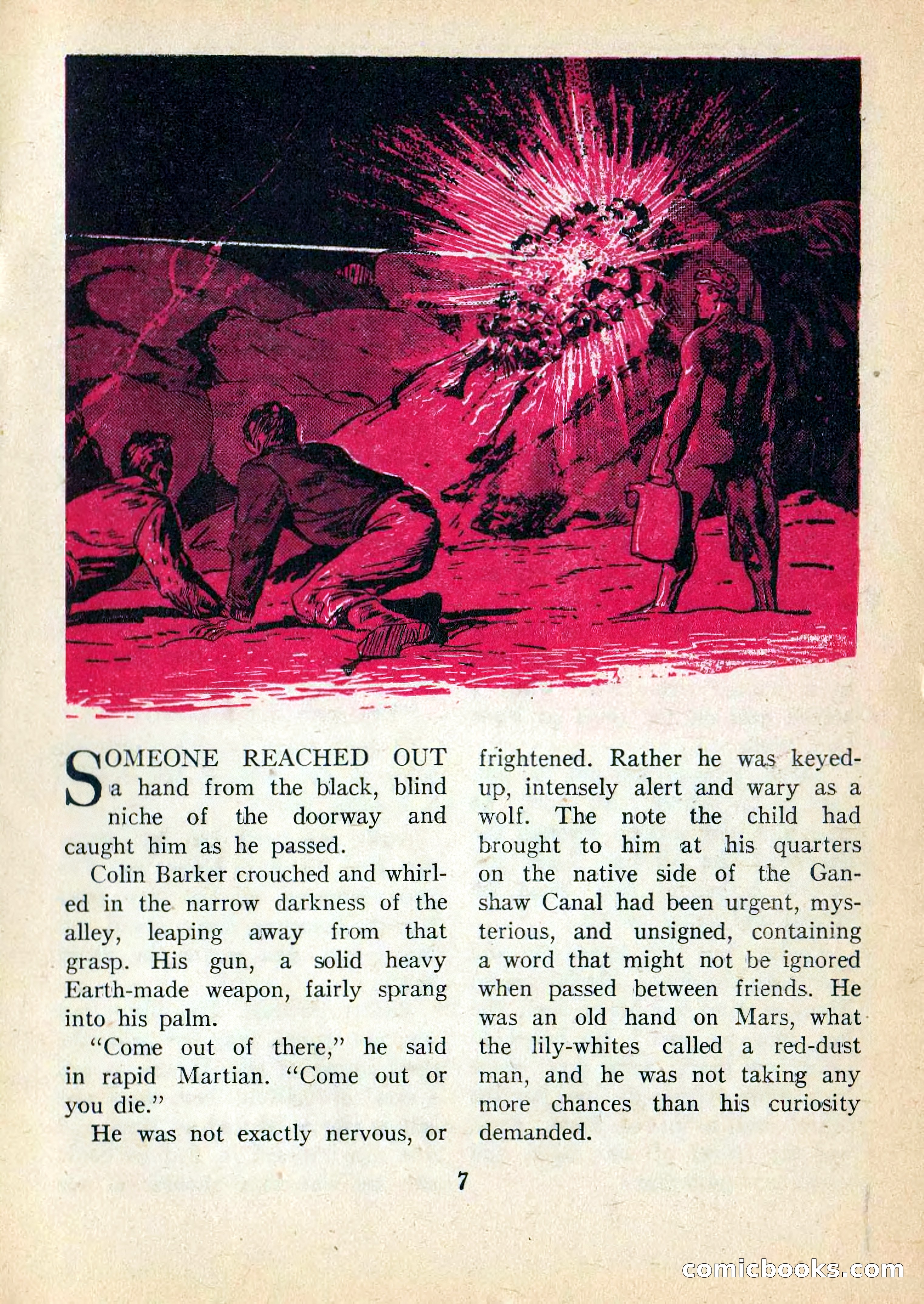 SOMEONE REACHED OUT a hand from the black, blind niche of the doorway and caught him as he passed.

Colin Barker crouched and whirled in the narrow darkness of the alley, leaping away from that grasp. His gun, a solid heavy Earth-made weapon, fairly sprang into his palm.

"Come out of there," he said in rapid Martian. "Come out or you die."

He was not exactly nervous, or frightened. Rather he was keyed-up, intensely alert and wary as a wolf. The note the child had brought to him at his quarters on the native side of the Ganshaw Canal had been urgent, mysterious, and unsigned, containing a word that might not be ignored when passed between friends. He was an old hand on Mars, what the lily-whites called a red-dust man, and he was not taking any more chances than his curiosity demanded.

7

comicbooks.com